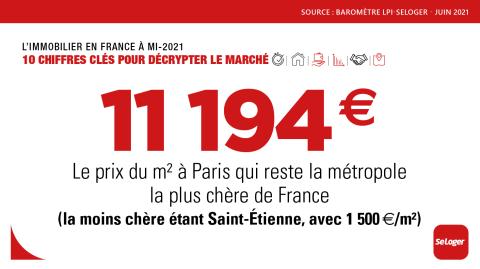 SOURCE : BAROMÈTRE LPI-SELOGER · JUIN 2021

L'IMMOBILIER EN FRANCE À MI-2021
10 CHIFFRES CLÉS POUR DÉCRYPTER LE MARCHÉ

11 194 €

Le prix du m² à Paris qui reste la métropole la plus chère de France
(la moins chère étant Saint-Étienne, avec 1 500 €/m²)

SeLoger